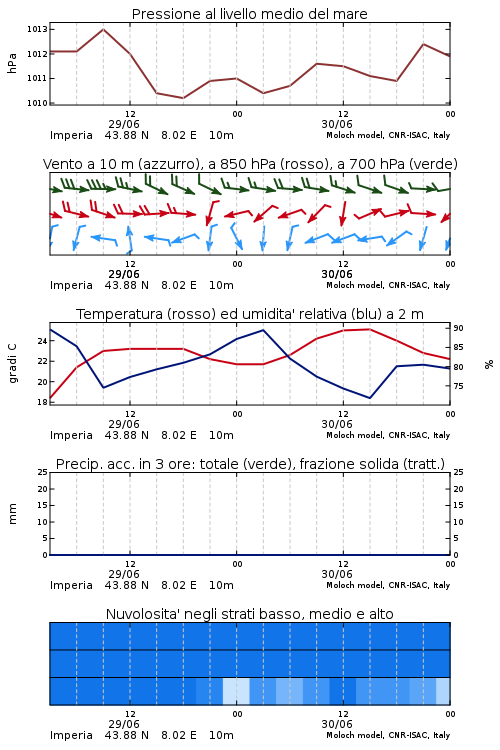 Pressione al livello medio del mare

hPa

1013
1012
1011
1010

12
29/06
00
12
30/06
00

Imperia 43.88 N 8.02 E 10m
Moloch model, CNR-ISAC, Italy

Vento a 10 m (azzurro), a 850 hPa (rosso), a 700 hPa (verde)

12
29/06
00
12
30/06
00

Imperia 43.88 N 8.02 E 10m
Moloch model, CNR-ISAC, Italy

Temperatura (rosso) ed umidita' relativa (blu) a 2 m

gradi C

24
22
20
18

90
85
80
75

%

12
29/06
00
12
30/06
00

Imperia 43.88 N 8.02 E 10m
Moloch model, CNR-ISAC, Italy

Precip. acc. in 3 ore: totale (verde), frazione solida (tratt.)

mm

25
20
15
10
5
0

25
20
15
10
5
0

12
29/06
00
12
30/06
00

Imperia 43.88 N 8.02 E 10m
Moloch model, CNR-ISAC, Italy

Nuvolosita' negli strati basso, medio e alto

12
29/06
00
12
30/06
00

Imperia 43.88 N 8.02 E 10m
Moloch model, CNR-ISAC, Italy